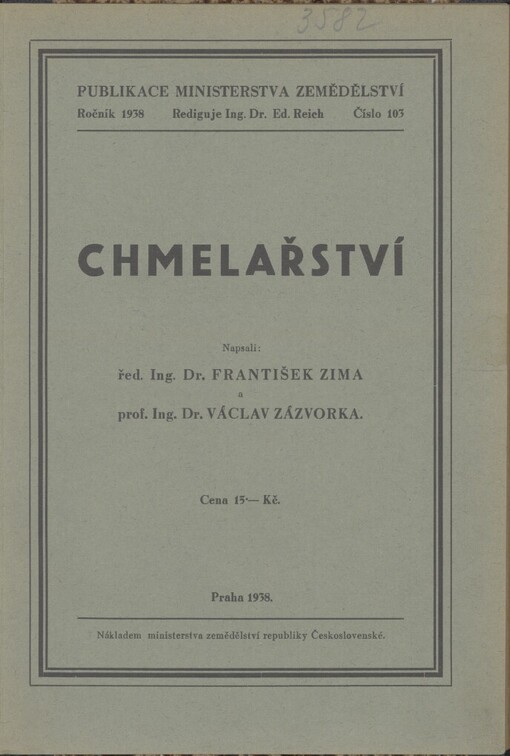 3582

PUBLIKACE MINISTERSTVA ZEMĚDĚLSTVÍ
Ročník 1938 Rediguje Ing. Dr. Ed. Reich Číslo 103

CHMELAŘSTVÍ

Napsali:
řed. Ing. Dr. FRANTIŠEK ZIMA
a
prof. Ing. Dr. VÁCLAV ZÁZVORKA.

Cena 15·— Kč.

Praha 1938.

Nákladem ministerstva zemědělství republiky Československé.